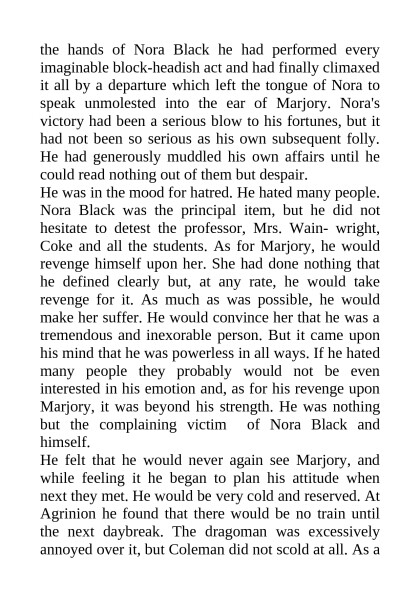 the hands of Nora Black he had performed every imaginable block-headish act and had finally climaxed it all by a departure which left the tongue of Nora to speak unmolested into the ear of Marjory. Nora's victory had been a serious blow to his fortunes, but it had not been so serious as his own subsequent folly. He had generously muddled his own affairs until he could read nothing out of them but despair.
He was in the mood for hatred. He hated many people. Nora Black was the principal item, but he did not hesitate to detest the professor, Mrs. Wain- wright, Coke and all the students. As for Marjory, he would revenge himself upon her. She had done nothing that he defined clearly but, at any rate, he would take revenge for it. As much as was possible, he would make her suffer. He would convince her that he was a tremendous and inexorable person. But it came upon his mind that he was powerless in all ways. If he hated many people they probably would not be even interested in his emotion and, as for his revenge upon Marjory, it was beyond his strength. He was nothing but the complaining victim of Nora Black and himself.
He felt that he would never again see Marjory, and while feeling it he began to plan his attitude when next they met. He would be very cold and reserved. At Agrinion he found that there would be no train until the next daybreak. The dragoman was excessively annoyed over it, but Coleman did not scold at all. As a